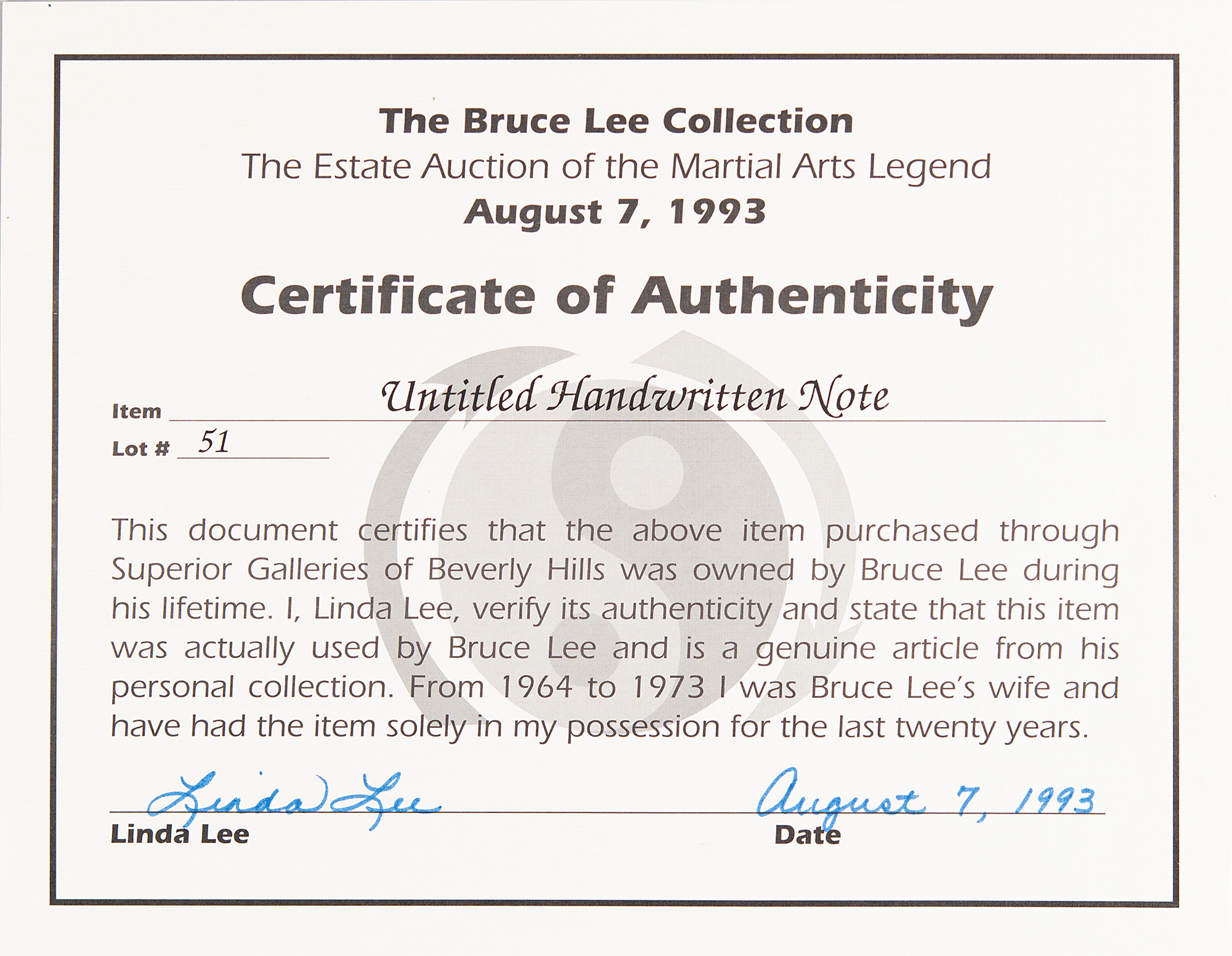 The Bruce Lee Collection
The Estate Auction of the Martial Arts Legend
August 7, 1993

Certificate of Authenticity

Item Untitled Handwritten Note
Lot # 51

This document certifies that the above item purchased through Superior Galleries of Beverly Hills was owned by Bruce Lee during his lifetime. I, Linda Lee, verify its authenticity and state that this item was actually used by Bruce Lee and is a genuine article from his personal collection. From 1964 to 1973 I was Bruce Lee's wife and have had the item solely in my possession for the last twenty years.

Linda Lee
Linda Lee

August 7, 1993
Date